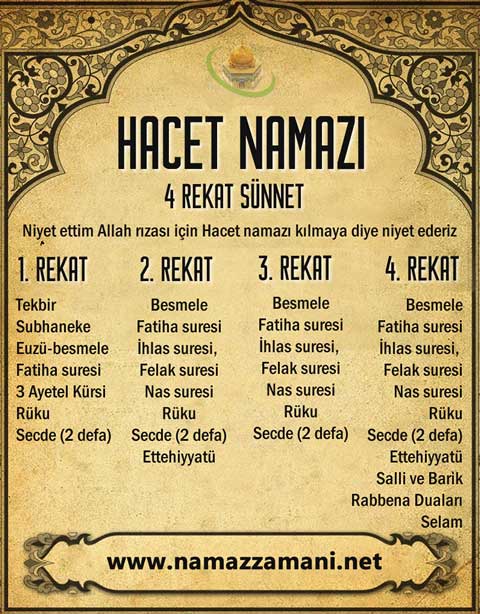 HACET NAMAZI

4 REKAT SÜNNET

Niyet ettim Allah rızası için Hacet namazı kılmaya diye niyet ederiz

1. REKAT

Tekbir
Subhaneke
Euzü-besmele
Fatiha suresi
3 Ayetel Kürsi
Rüku
Secde (2 defa)

2. REKAT

Besmele
Fatiha suresi
İhlas suresi,
Felak suresi
Nas suresi
Rüku
Secde (2 defa)
Ettehiyyatü

3. REKAT

Besmele
Fatiha suresi
İhlas suresi,
Felak suresi
Nas suresi
Rüku
Secde (2 defa)

4. REKAT

Besmele
Fatiha suresi
İhlas suresi,
Felak suresi
Nas suresi
Rüku
Secde (2 defa)
Ettehiyyatü
Salli ve Barik
Rabbena Duaları
Selam

www.namazzamani.net